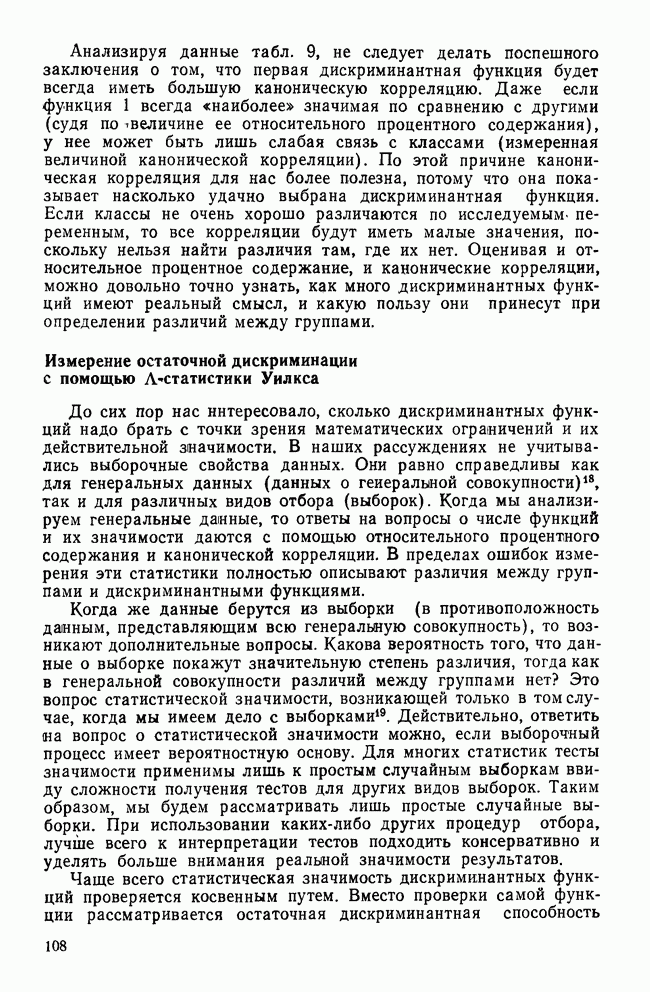 Анализируя данные табл. 9, не следует делать поспешного заключения о том, что первая дискриминантная функция будет всегда иметь большую каноническую корреляцию. Даже если функция 1 всегда «наиболее» значимая по сравнению с другими (судя по величине ее относительного процентного содержания), у нее может быть лишь слабая связь с классами (измеренная величиной канонической корреляции). По этой причине каноническая корреляция для нас более полезна, потому что она показывает насколько удачно выбрана дискриминантная функция. Если классы не очень хорошо различаются по исследуемым переменным, то все корреляции будут иметь малые значения, поскольку нельзя найти различия там, где их нет. Оценивая и относительное процентное содержание, и канонические корреляции, можно довольно точно узнать, как много дискриминантных функций имеют реальный смысл, и какую пользу они принесут при определении различий между группами.

Измерение остаточной дискриминации с помощью Λ-статистики Уилкса

До сих пор нас интересовало, сколько дискриминантных функций надо брать с точки зрения математических ограничений и их действительной значимости. В наших рассуждениях не учитывались выборочные свойства данных. Они равно справедливы как для генеральных данных (данных о генеральной совокупности)$^{18}$, так и для различных видов отбора (выборок). Когда мы анализируем генеральные данные, то ответы на вопросы о числе функций и их значимости даются с помощью относительного процентного содержания и канонической корреляции. В пределах ошибок измерения эти статистики полностью описывают различия между группами и дискриминантными функциями.

Когда же данные берутся из выборки (в противоположность данным, представляющим всю генеральную совокупность), то возникают дополнительные вопросы. Какова вероятность того, что данные о выборке покажут значительную степень различия, тогда как в генеральной совокупности различий между группами нет? Это вопрос статистической значимости, возникающей только в том случае, когда мы имеем дело с выборками$^{19}$. Действительно, ответить на вопрос о статистической значимости можно, если выборочный процесс имеет вероятностную основу. Для многих статистик тесты значимости применимы лишь к простым случайным выборкам ввиду сложности получения тестов для других видов выборок. Таким образом, мы будем рассматривать лишь простые случайные выборки. При использовании каких-либо других процедур отбора, лучше всего к интерпретации тестов подходить консервативно и уделять больше внимания реальной значимости результатов.

Чаще всего статистическая значимость дискриминантных функций проверяется косвенным путем. Вместо проверки самой функции рассматривается остаточная дискриминантная способность

108